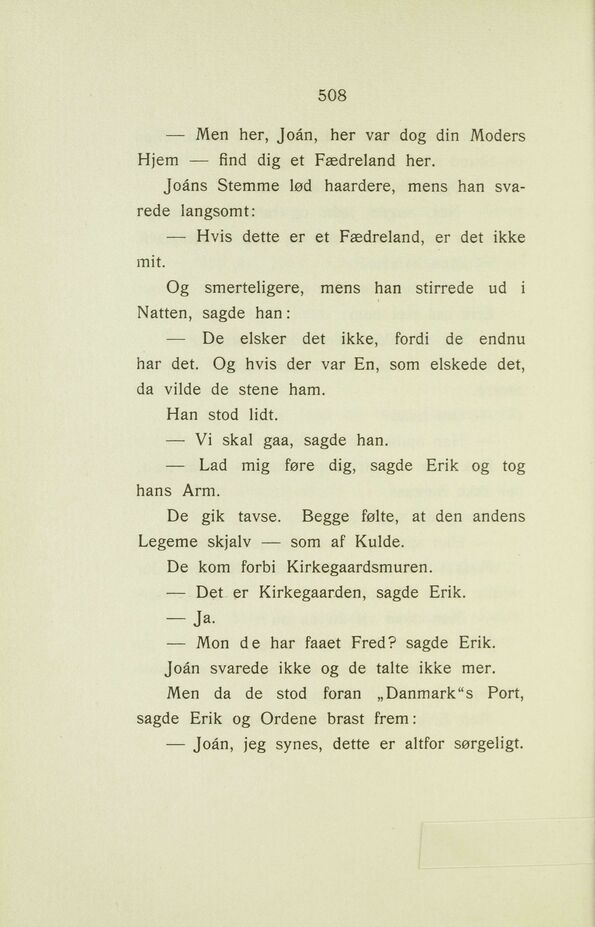 508

— Men her, Joán, her var dog din Moders Hjem — find dig et Fædreland her.

Joáns Stemme lød haardere, mens han svarede langsomt:

— Hvis dette er et Fædreland, er det ikke mit.

Og smerteligere, mens han stirrede ud i Natten, sagde han:

— De elsker det ikke, fordi de endnu har det. Og hvis der var En, som elskede det, da vilde de stene ham.

Han stod lidt.

— Vi skal gaa, sagde han.

— Lad mig føre dig, sagde Erik og tog hans Arm.

De gik tavse. Begge følte, at den andens Legeme skjalv — som af Kulde.

De kom forbi Kirkegaardsmuren.

— Det er Kirkegaarden, sagde Erik.

— Ja.

— Mon de har faaet Fred? sagde Erik.

Joán svarede ikke og de talte ikke mer.

Men da de stod foran „Danmark“s Port, sagde Erik og Ordene brast frem:

— Joán, jeg synes, dette er altfor sørgeligt.